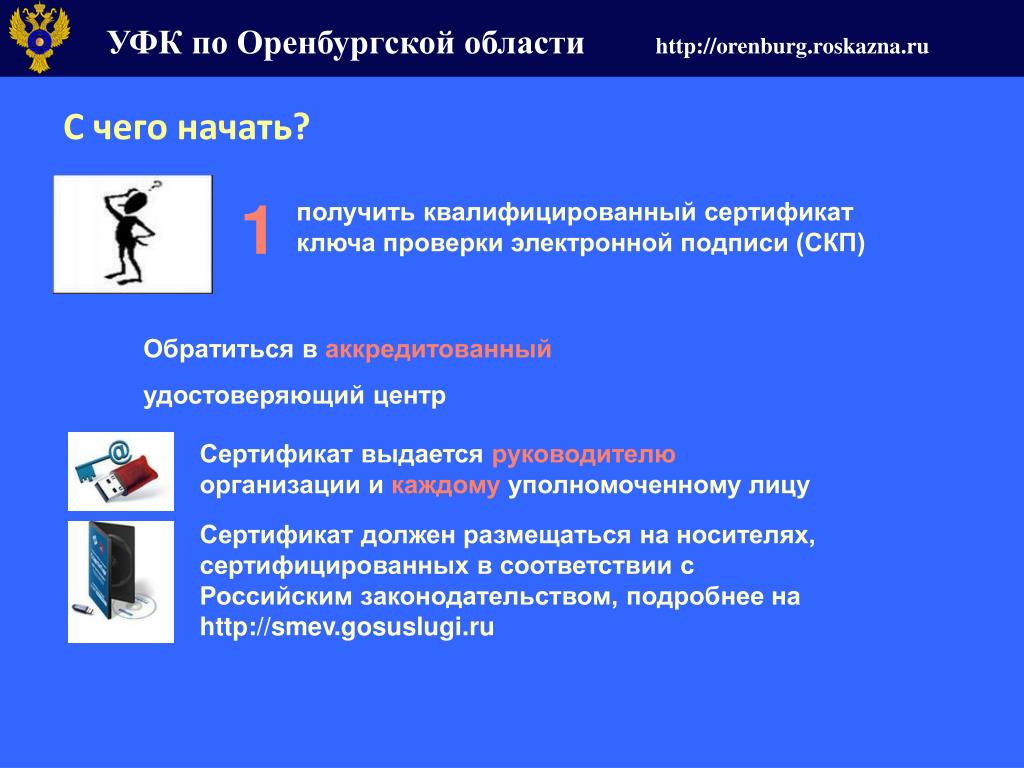 УФК по Оренбургской области http://orenburg.roskazna.ru

С чего начать?

1 получить квалифицированный сертификат ключа проверки электронной подписи (СКП)

Обратиться в аккредитованный удостоверяющий центр

Сертификат выдается руководителю организации и каждому уполномоченному лицу

Сертификат должен размещаться на носителях, сертифицированных в соответствии с Российским законодательством, подробнее на http://smev.gosuslugi.ru